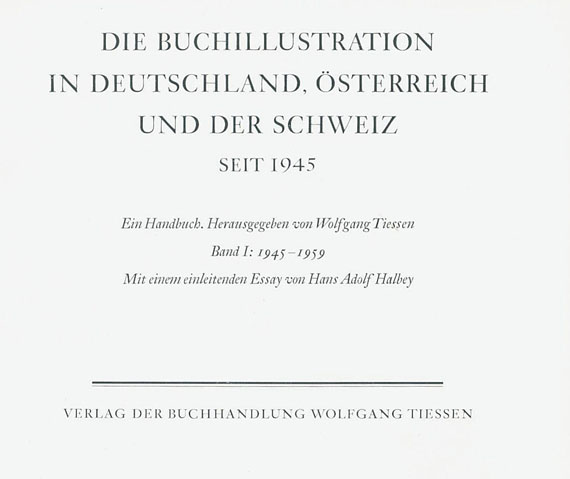 DIE BUCHILLUSTRATION
IN DEUTSCHLAND, ÖSTERREICH
UND DER SCHWEIZ
SEIT 1945

Ein Handbuch. Herausgegeben von Wolfgang Tiessen
Band I: 1945–1959
Mit einem einleitenden Essay von Hans Adolf Halbey

VERLAG DER BUCHHANDLUNG WOLFGANG TIESSEN